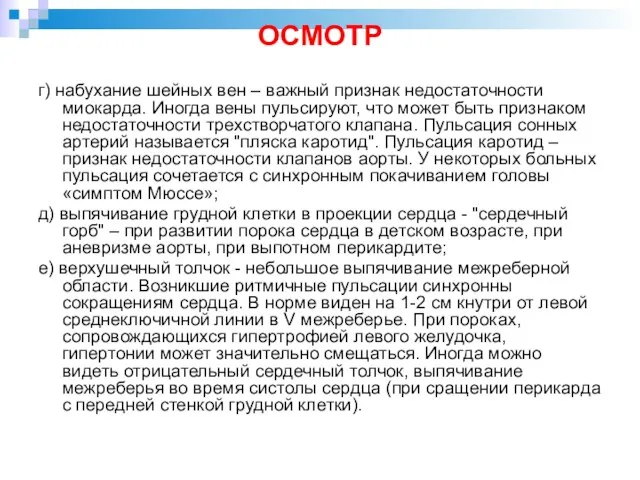 ОСМОТР

г) набухание шейных вен – важный признак недостаточности миокарда. Иногда вены пульсируют, что может быть признаком недостаточности трехстворчатого клапана. Пульсация сонных артерий называется "пляска каротид". Пульсация каротид – признак недостаточности клапанов аорты. У некоторых больных пульсация сочетается с синхронным покачиванием головы «симптом Мюссе»;

д) выпячивание грудной клетки в проекции сердца - "сердечный горб" – при развитии порока сердца в детском возрасте, при аневризме аорты, при выпотном перикардите;

е) верхушечный толчок - небольшое выпячивание межреберной области. Возникшие ритмичные пульсации синхронны сокращениям сердца. В норме виден на 1-2 см кнутри от левой среднеключичной линии в V межреберье. При пороках, сопровождающихся гипертрофией левого желудочка, гипертонии может значительно смещаться. Иногда можно видеть отрицательный сердечный толчок, выпячивание межреберья во время систолы сердца (при сращении перикарда с передней стенкой грудной клетки).